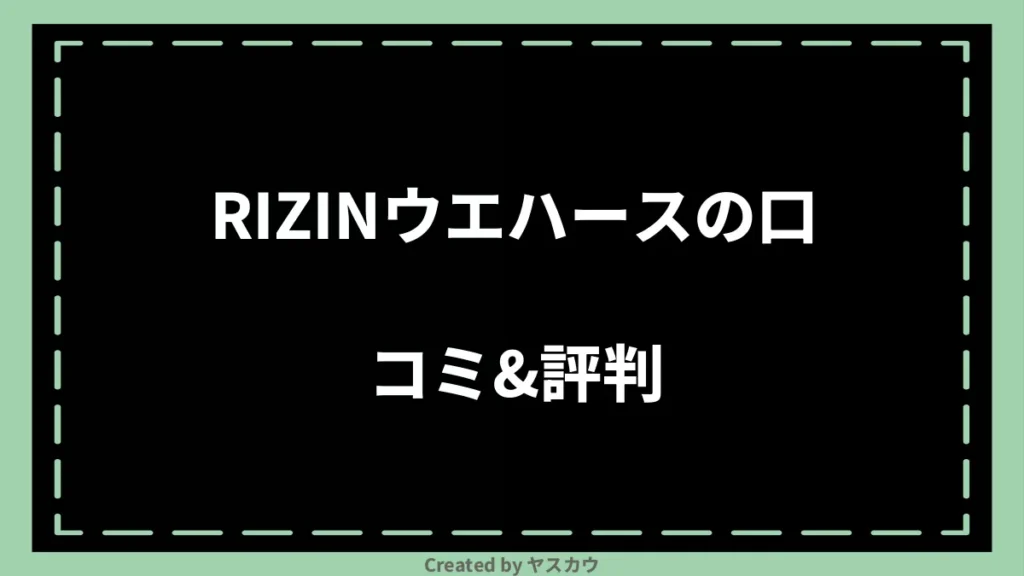 RIZINウエハースの口コミ&評判

Created by ヤスカウ